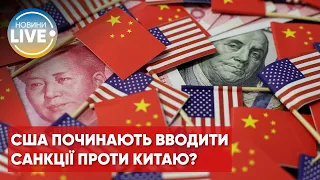 НОВИНИ
LIVE

США ПОЧИНАЮТЬ ВВОДИТИ САНКЦІЇ ПРОТИ КИТАЮ?